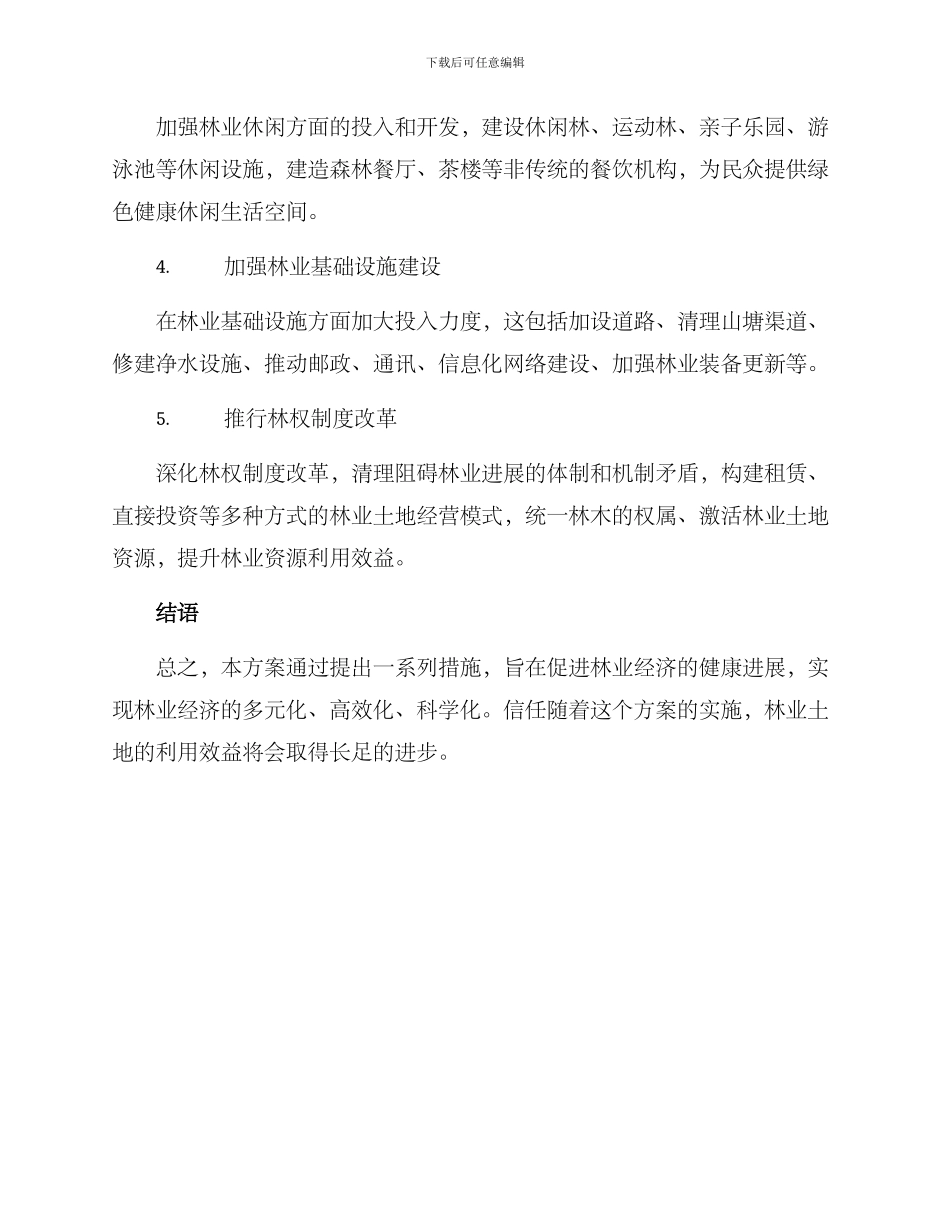 下载后可任意编辑

加强林业休闲方面的投入和开发，建设休闲林、运动林、亲子乐园、游泳池等休闲设施，建造森林餐厅、茶楼等非传统的餐饮机构，为民众提供绿色健康休闲生活空间。

4. 加强林业基础设施建设

在林业基础设施方面加大投入力度，这包括加设道路、清理山塘渠道、修建净水设施、推动邮政、通讯、信息化网络建设、加强林业装备更新等。

5. 推行林权制度改革

深化林权制度改革，清理阻碍林业进展的体制和机制矛盾，构建租赁、直接投资等多种方式的林业土地经营模式，统一林木的权属、激活林业土地资源，提升林业资源利用效益。

结语

总之，本方案通过提出一系列措施，旨在促进林业经济的健康进展，实现林业经济的多元化、高效化、科学化。信任随着这个方案的实施，林业土地的利用效益将会取得长足的进步。